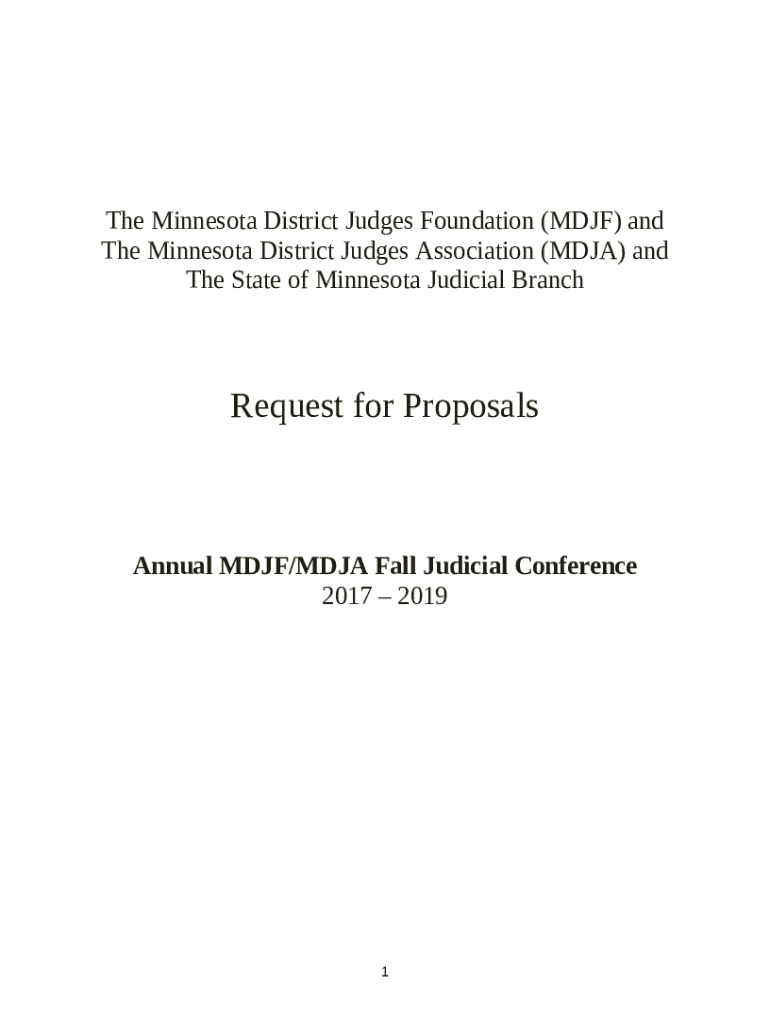 The Minnesota District Judges Foundation (MDJF) and
The Minnesota District Judges Association (MDJA) and
The State of Minnesota Judicial Branch

Request for Proposals

Annual MDJF/MDJA Fall Judicial Conference
2017 – 2019

1